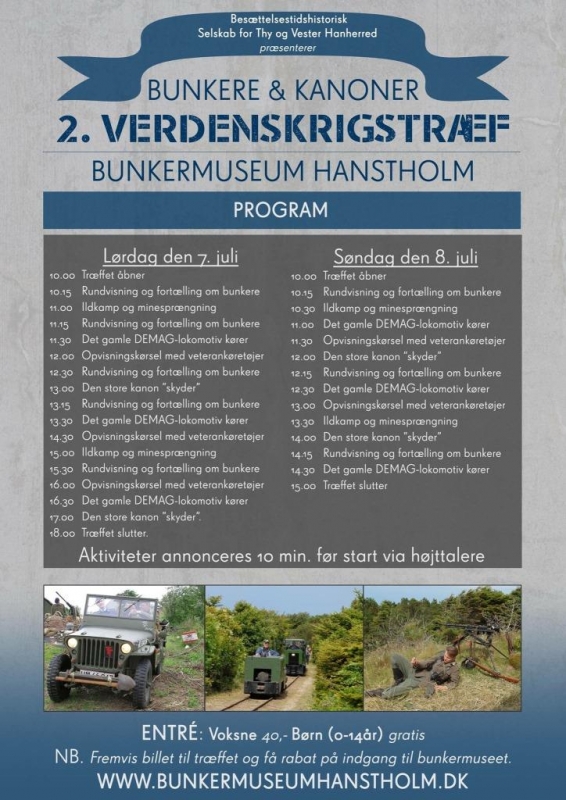 Besættelsestidshistorisk Selskab for Thy og Vester Hanherred
præsenterer

BUNKERE & KANONER
2. VERDENSKRIGSTRÆF
BUNKERMUSEUM HANSTHOLM

PROGRAM

Lørdag den 7. juli
10.00 Træffet åbner
10.15 Rundvisning og fortælling om bunkere
11.00 Ildkamp og minesprængning
11.15 Rundvisning og fortælling om bunkere
11.30 Det gamle DEMAG-lokomotiv kører
12.00 Opvisningskørsel med veterankøretøjer
12.30 Rundvisning og fortælling om bunkere
13.00 Den store kanon "skyder"
13.15 Rundvisning og fortælling om bunkere
13.30 Det gamle DEMAG-lokomotiv kører
14.30 Opvisningskørsel med veterankøretøjer
15.00 Ildkamp og minesprængning
15.30 Rundvisning og fortælling om bunkere
16.00 Opvisningskørsel med veterankøretøjer
16.30 Det gamle DEMAG-lokomotiv kører
17.00 Den store kanon "skyder".
18.00 Træffet slutter.

Søndag den 8. juli
10.00 Træffet åbner
10.15 Rundvisning og fortælling om bunkere
10.30 Ildkamp og minesprængning
11.00 Det gamle DEMAG-lokomotiv kører
11.30 Opvisningskørsel med veterankøretøjer
12.00 Den store kanon "skyder"
12.15 Rundvisning og fortælling om bunkere
12.30 Det gamle DEMAG-lokomotiv kører
13.00 Opvisningskørsel med veterankøretøjer
13.30 Ildkamp og minesprængning
14.00 Den store kanon "skyder"
14.15 Rundvisning og fortælling om bunkere
14.30 Det gamle DEMAG-lokomotiv kører
15.00 Træffet slutter

Aktiviteter annonceres 10 min. før start via højttalere

ENTRÉ: Voksne 40,- Børn (0-14år) gratis
NB. Fremvis billet til træffet og få rabat på indgang til bunkermuseet.
WWW.BUNKERMUSEUMHANSTHOLM.DK